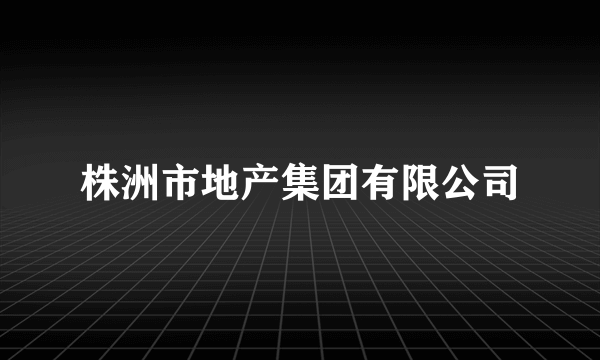 株洲市地产集团有限公司